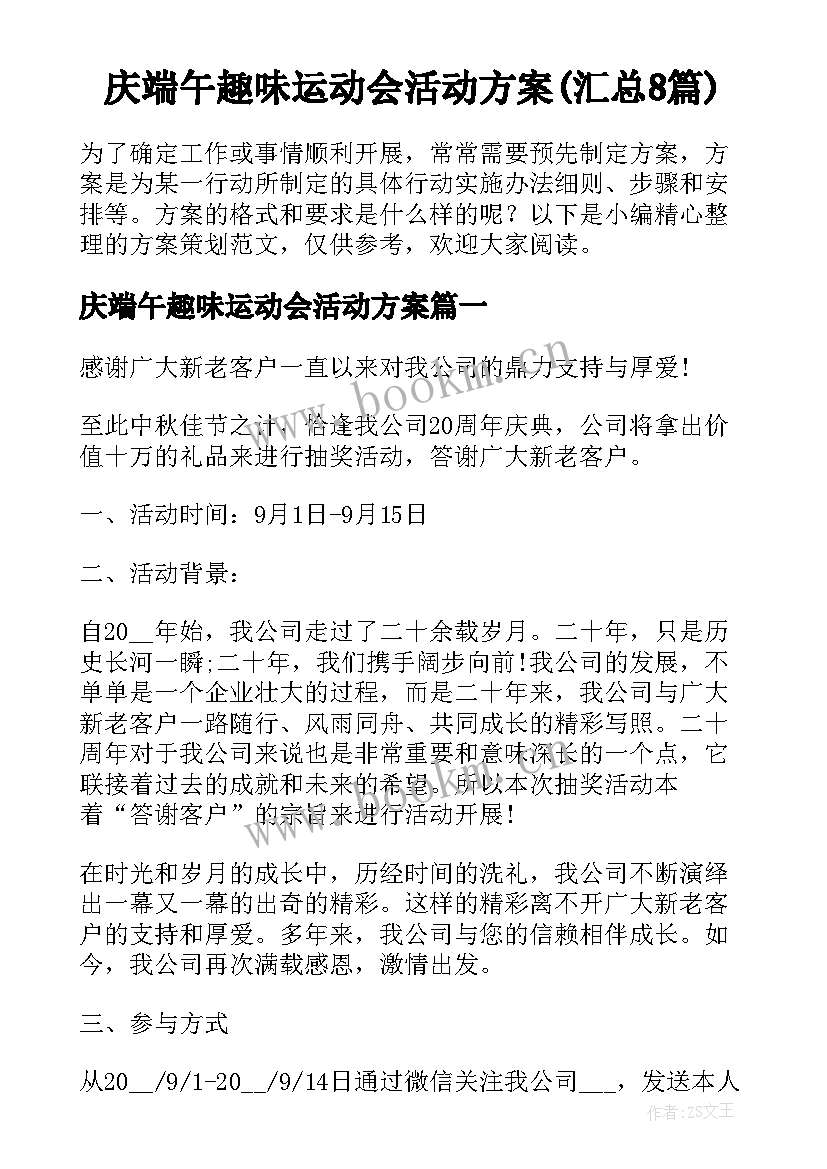 庆端午趣味运动会活动方案(汇总8篇)

为了确定工作或事情顺利开展，常常需要预先制定方案，方案是为某一行动所制定的具体行动实施办法细则、步骤和安排等。方案的格式和要求是什么样的呢？以下是小编精心整理的方案策划范文，仅供参考，欢迎大家阅读。

庆端午趣味运动会活动方案篇一

感谢广大新老客户一直以来对我公司的鼎力支持与厚爱!

至此中秋佳节之计，恰逢我公司20周年庆典，公司将拿出价值十万的礼品来进行抽奖活动，答谢广大新老客户。

一、活动时间：9月1日-9月15日

二、活动背景：

自20__年始，我公司走过了二十余载岁月。二十年，只是历史长河一瞬;二十年，我们携手阔步向前!我公司的发展，不单单是一个企业壮大的过程，而是二十年来，我公司与广大新老客户一路随行、风雨同舟、共同成长的精彩写照。二十周年对于我公司来说也是非常重要和意味深长的一个点，它联接着过去的成就和未来的希望。所以本次抽奖活动本着“答谢客户”的宗旨来进行活动开展!

在时光和岁月的成长中，历经时间的洗礼，我公司不断演绎出一幕又一幕的出奇的精彩。这样的精彩离不开广大新老客户的支持和厚爱。多年来，我公司与您的信赖相伴成长。如今，我公司再次满载感恩，激情出发。

三、参与方式

从20__/9/1-20__/9/14日通过微信关注我公司___，发送本人

www.bookm.com

作者：ZS文王